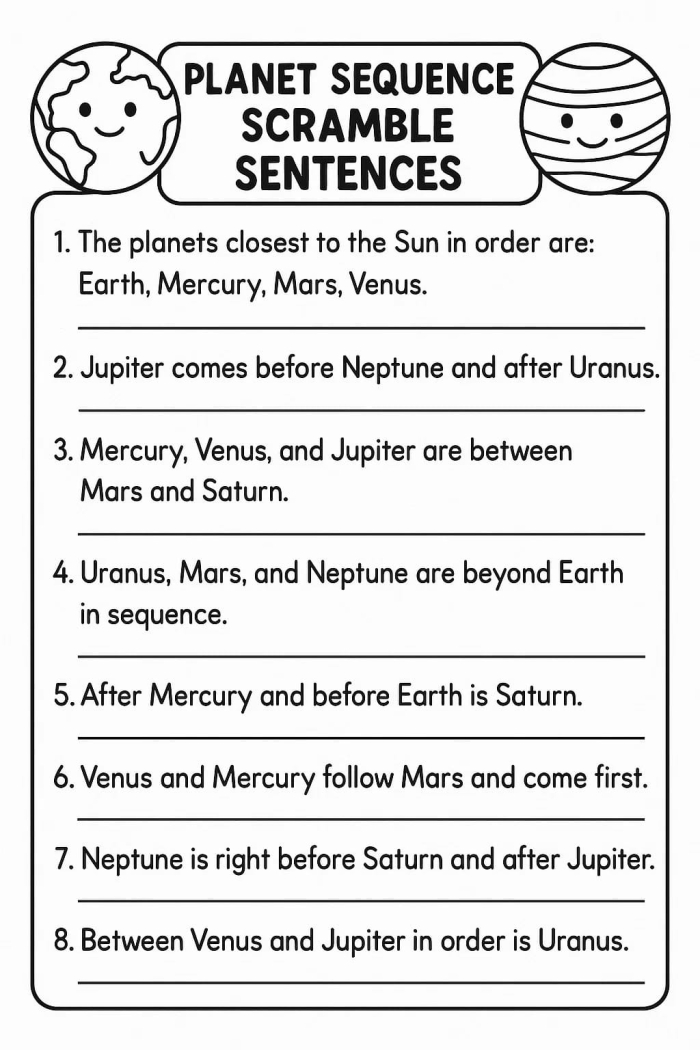 PLANET SEQUENCE SCRAMBLE SENTENCES

1. The planets closest to the Sun in order are: Earth, Mercury, Mars, Venus.

2. Jupiter comes before Neptune and after Uranus.

3. Mercury, Venus, and Jupiter are between Mars and Saturn.

4. Uranus, Mars, and Neptune are beyond Earth in sequence.

5. After Mercury and before Earth is Saturn.

6. Venus and Mercury follow Mars and come first.

7. Neptune is right before Saturn and after Jupiter.

8. Between Venus and Jupiter in order is Uranus.